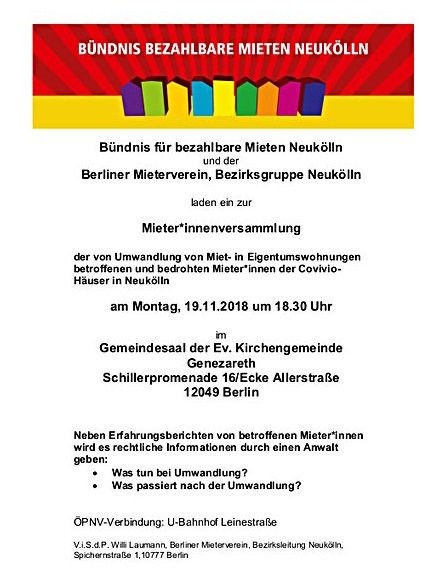 BÜNDNIS BEZAHLBARE MIETEN NEUKÖLLN

Bündnis für bezahlbare Mieten Neukölln
und der
Berliner Mieterverein, Bezirksgruppe Neukölln

laden ein zur

Mieter*innenversammlung

der von Umwandlung von Miet- in Eigentumswohnungen betroffenen und bedrohten Mieter*innen der Covivio-Häuser in Neukölln

am Montag, 19.11.2018 um 18.30 Uhr

im
Gemeindesaal der Ev. Kirchengemeinde
Genezareth
Schillerpromenade 16/Ecke Allerstraße
12049 Berlin

Neben Erfahrungsberichten von betroffenen Mieter*innen wird es rechtliche Informationen durch einen Anwalt geben:
• Was tun bei Umwandlung?
• Was passiert nach der Umwandlung?

ÖPNV-Verbindung: U-Bahnhof Leinestraße

V.i.S.d.P. Willi Laumann, Berliner Mieterverein, Bezirksleitung Neukölln, Spichernstraße 1,10777 Berlin